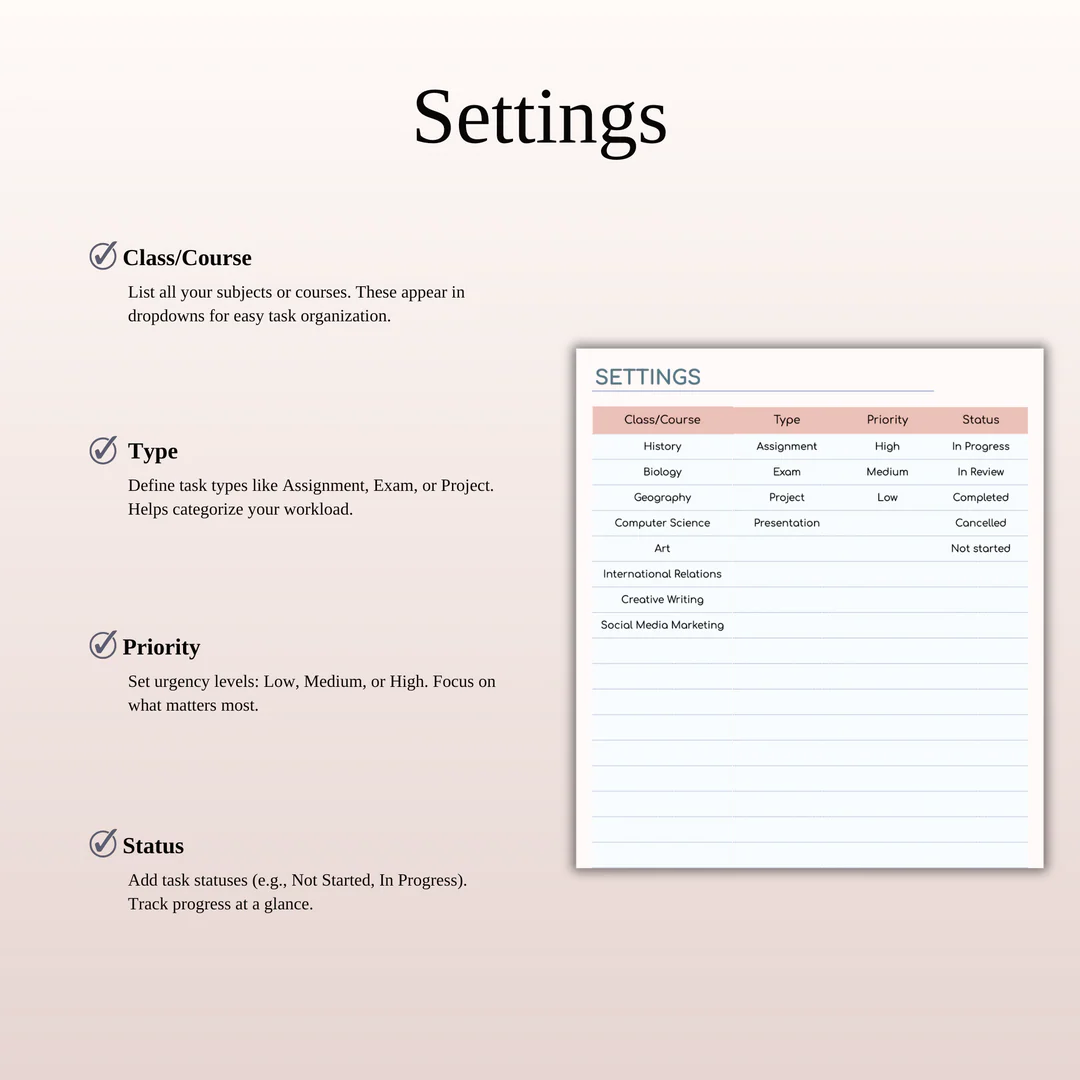 Settings

Class/Course

List all your subjects or courses. These appear in dropdowns for easy task organization.

Type

Define task types like Assignment, Exam, or Project. Helps categorize your workload.

Priority

Set urgency levels: Low, Medium, or High. Focus on what matters most.

Status

Add task statuses (e.g., Not Started, In Progress). Track progress at a glance.

SETTINGS

| Class/Course | Type | Priority | Status |
|---|---|---|---|
| History | Assignment | High | In Progress |
| Biology | Exam | Medium | In Review |
| Geography | Project | Low | Completed |
| Computer Science | Presentation | | Cancelled |
| Art | | | Not started |
| International Relations | | | |
| Creative Writing | | | |
| Social Media Marketing | | | |